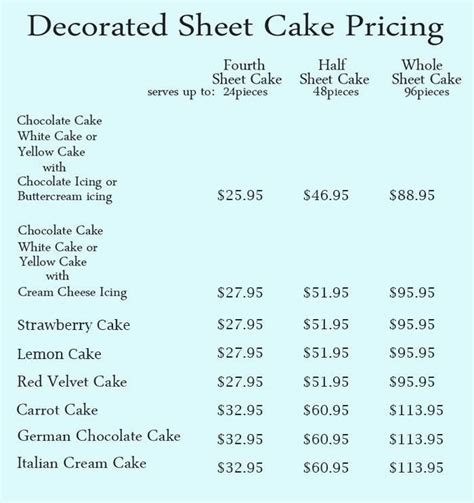 Decorated Sheet Cake Pricing

| serves up to: | Fourth Sheet Cake 24pieces | Half Sheet Cake 48pieces | Whole Sheet Cake 96pieces |
|---|---|---|---|
| Chocolate Cake White Cake or Yellow Cake with Chocolate Icing or Buttercream icing | $25.95 | $46.95 | $88.95 |
| Chocolate Cake White Cake or Yellow Cake with Cream Cheese Icing | $27.95 | $51.95 | $95.95 |
| Strawberry Cake | $27.95 | $51.95 | $95.95 |
| Lemon Cake | $27.95 | $51.95 | $95.95 |
| Red Velvet Cake | $27.95 | $51.95 | $95.95 |
| Carrot Cake | $32.95 | $60.95 | $113.95 |
| German Chocolate Cake | $32.95 | $60.95 | $113.95 |
| Italian Cream Cake | $32.95 | $60.95 | $113.95 |